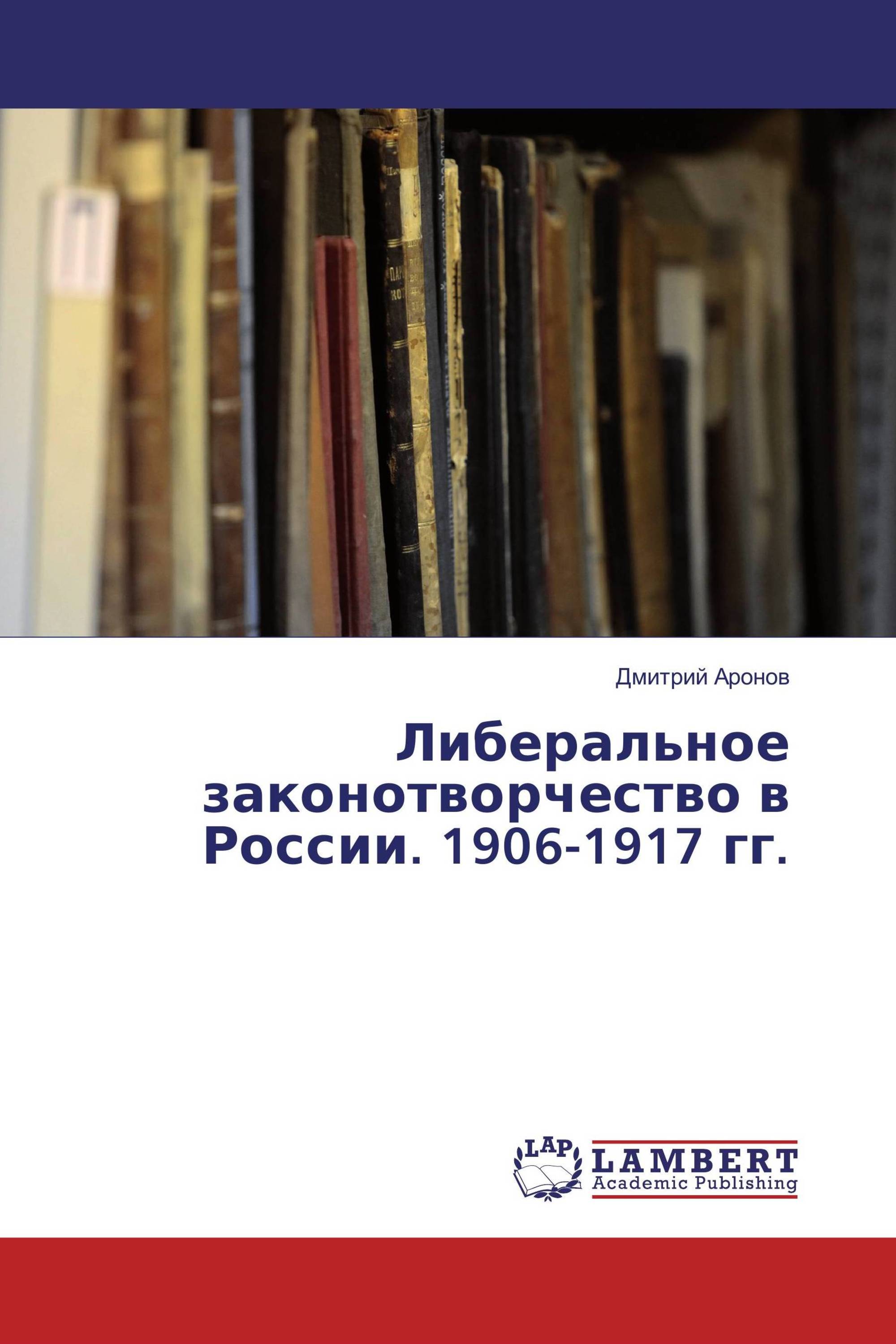 Дмитрий Аронов

Либеральное законотворчество в России. 1906-1917 гг.

LAP LAMBERT Academic Publishing